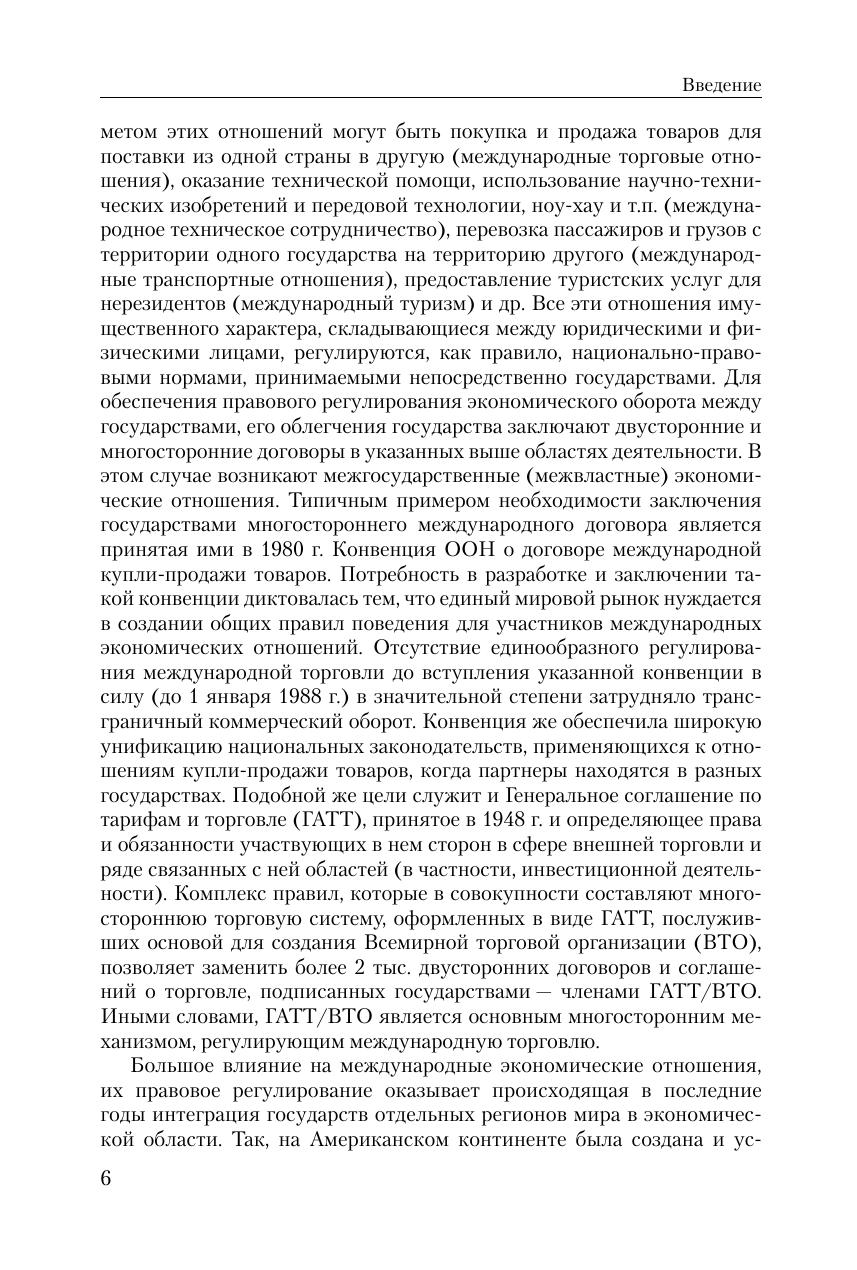 Введение

метом этих отношений могут быть покупка и продажа товаров для поставки из одной страны в другую (международные торговые отношения), оказание технической помощи, использование научно-технических изобретений и передовой технологии, ноу-хау и т.п. (международное техническое сотрудничество), перевозка пассажиров и грузов с территории одного государства на территорию другого (международные транспортные отношения), предоставление туристских услуг для нерезидентов (международный туризм) и др. Все эти отношения имущественного характера, складывающиеся между юридическими и физическими лицами, регулируются, как правило, национально-правовыми нормами, принимаемыми непосредственно государствами. Для обеспечения правового регулирования экономического оборота между государствами, его облегчения государства заключают двусторонние и многосторонние договоры в указанных выше областях деятельности. В этом случае возникают межгосударственные (межвластные) экономические отношения. Типичным примером необходимости заключения государствами многостороннего международного договора является принятая ими в 1980 г. Конвенция ООН о договоре международной купли-продажи товаров. Потребность в разработке и заключении такой конвенции диктовалась тем, что единый мировой рынок нуждается в создании общих правил поведения для участников международных экономических отношений. Отсутствие единообразного регулирования международной торговли до вступления указанной конвенции в силу (до 1 января 1988 г.) в значительной степени затрудняло трансграничный коммерческий оборот. Конвенция же обеспечила широкую унификацию национальных законодательств, применяющихся к отношениям купли-продажи товаров, когда партнеры находятся в разных государствах. Подобной же цели служит и Генеральное соглашение по тарифам и торговле (ГАТТ), принятое в 1948 г. и определяющее права и обязанности участвующих в нем сторон в сфере внешней торговли и ряде связанных с ней областей (в частности, инвестиционной деятельности). Комплекс правил, которые в совокупности составляют многостороннюю торговую систему, оформленных в виде ГАТТ, послуживших основой для создания Всемирной торговой организации (ВТО), позволяет заменить более 2 тыс. двусторонних договоров и соглашений о торговле, подписанных государствами — членами ГАТТ/ВТО. Иными словами, ГАТТ/ВТО является основным многосторонним механизмом, регулирующим международную торговлю.

Большое влияние на международные экономические отношения, их правовое регулирование оказывает происходящая в последние годы интеграция государств отдельных регионов мира в экономической области. Так, на Американском континенте была создана и ус-

6